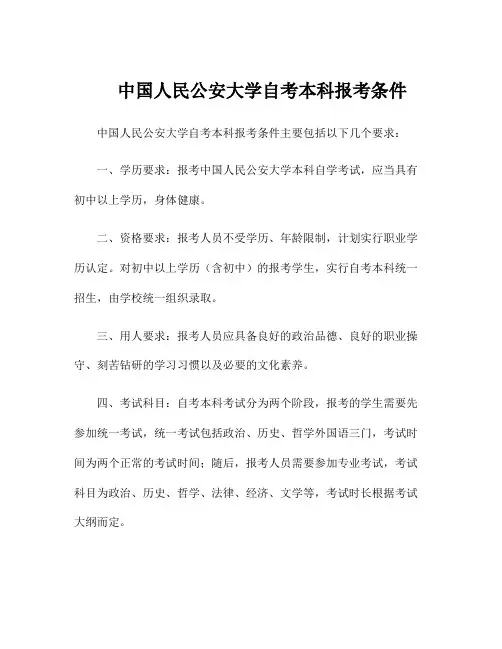 中国人民公安大学自考本科报考条件

中国人民公安大学自考本科报考条件主要包括以下几个要求：

一、学历要求：报考中国人民公安大学本科自学考试，应当具有初中以上学历，身体健康。

二、资格要求：报考人员不受学历、年龄限制，计划实行职业学历认定。对初中以上学历（含初中）的报考学生，实行自考本科统一招生，由学校统一组织录取。

三、用人要求：报考人员应具备良好的政治品德、良好的职业操守、刻苦钻研的学习习惯以及必要的文化素养。

四、考试科目：自考本科考试分为两个阶段，报考的学生需要先参加统一考试，统一考试包括政治、历史、哲学外国语三门，考试时间为两个正常的考试时间；随后，报考人员需要参加专业考试，考试科目为政治、历史、哲学、法律、经济、文学等，考试时长根据考试大纲而定。